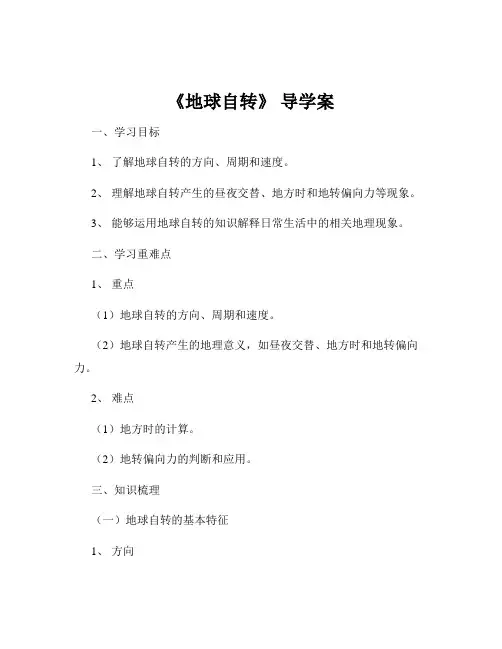 《地球自转》 导学案

一、学习目标

1、 了解地球自转的方向、周期和速度。

2、 理解地球自转产生的昼夜交替、地方时和地转偏向力等现象。

3、 能够运用地球自转的知识解释日常生活中的相关地理现象。

二、学习重难点

1、 重点

（1）地球自转的方向、周期和速度。

（2）地球自转产生的地理意义，如昼夜交替、地方时和地转偏向力。

2、 难点

（1）地方时的计算。

（2）地转偏向力的判断和应用。

三、知识梳理

（一）地球自转的基本特征

1、 方向